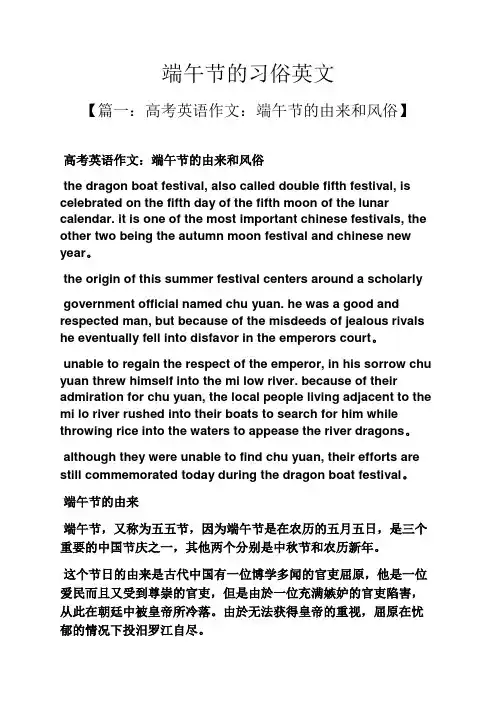 端午节的习俗英文

【篇一：高考英语作文：端午节的由来和风俗】

高考英语作文：端午节的由来和风俗

the dragon boat festival, also called double fifth festival, is celebrated on the fifth day of the fifth moon of the lunar calendar. it is one of the most important chinese festivals, the other two being the autumn moon festival and chinese new year。

the origin of this summer festival centers around a scholarly

government official named chu yuan. he was a good and respected man, but because of the misdeeds of jealous rivals he eventually fell into disfavor in the emperors court。

unable to regain the respect of the emperor, in his sorrow chu yuan threw himself into the mi low river. because of their admiration for chu yuan, the local people living adjacent to the mi lo river rushed into their boats to search for him while throwing rice into the waters to appease the river dragons。

although they were unable to find chu yuan, their efforts are still commemorated today during the dragon boat festival。

端午节的由来

端午节，又称为五五节，因为端午节是在农历的五月五日，是三个重要的中国节庆之一，其他两个分别是中秋节和农历新年。

这个节日的由来是古代中国有一位博学多闻的官吏屈原，他是一位爱民而且又受到尊崇的官吏，但是由於一位充满嫉妒的官吏陷害，从此在朝廷中被皇帝所冷落。由於无法获得皇帝的重视，屈原在忧郁的情况下投汨罗江自尽。